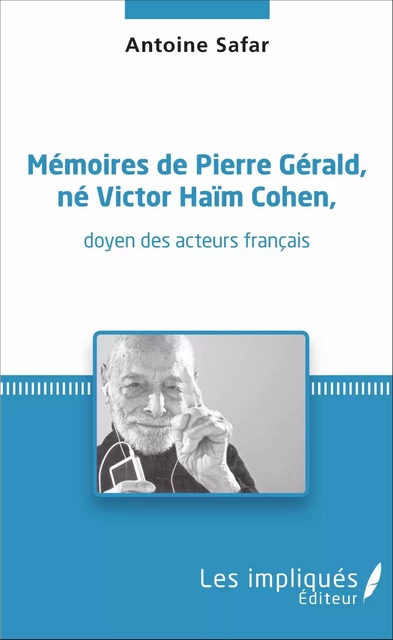 Antoine Safar

Mémoires de Pierre Gérald, né Victor Haïm Cohen,

doyen des acteurs français

Les impliqués
Éditeur